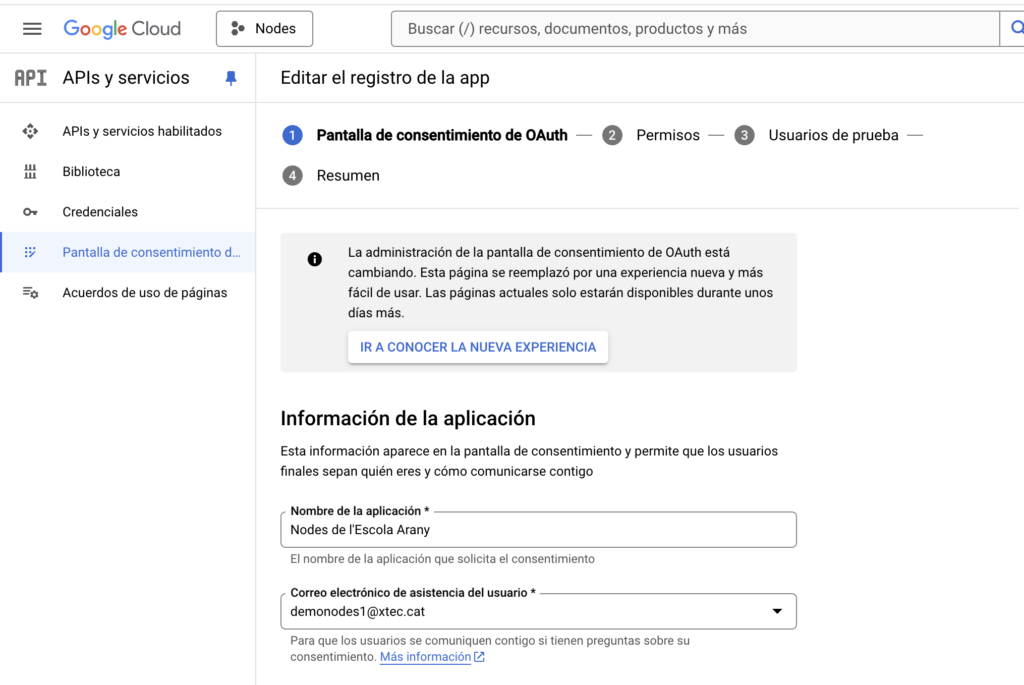 Google Cloud

Nodes

Buscar (/) recursos, documentos, productos y más

API APIs y servicios

APIs y servicios habilitados

Biblioteca

Credenciales

Pantalla de consentimiento d...

Acuerdos de uso de páginas

Editar el registro de la app

1 Pantalla de consentimiento de OAuth — 2 Permisos — 3 Usuarios de prueba — 4 Resumen

La administración de la pantalla de consentimiento de OAuth está cambiando. Esta página se reemplazó por una experiencia nueva y más fácil de usar. Las páginas actuales solo estarán disponibles durante unos días más.

IR A CONOCER LA NUEVA EXPERIENCIA

Información de la aplicación

Esta información aparece en la pantalla de consentimiento y permite que los usuarios finales sepan quién eres y cómo comunicarse contigo

Nombre de la aplicación *
Nodes de l'Escola Arany
El nombre de la aplicación que solicita el consentimiento

Correo electrónico de asistencia del usuario *
demonodes1@xtec.cat
Para que los usuarios se comuniquen contigo si tienen preguntas sobre su consentimiento. Más información